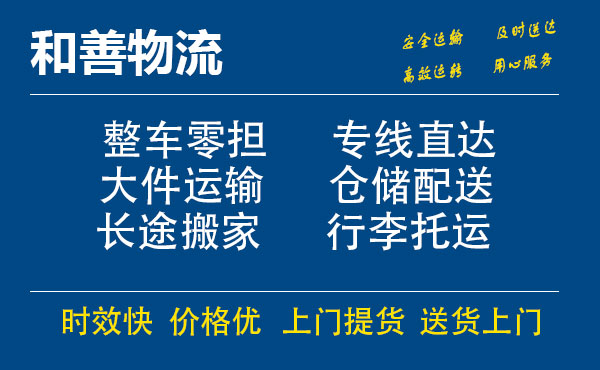 和善物流

安全运输 及时送达
高效运转 用心服务

整车零担 专线直达
大件运输 仓储配送
长途搬家 行李托运

时效快 价格优 上门提货 送货上门